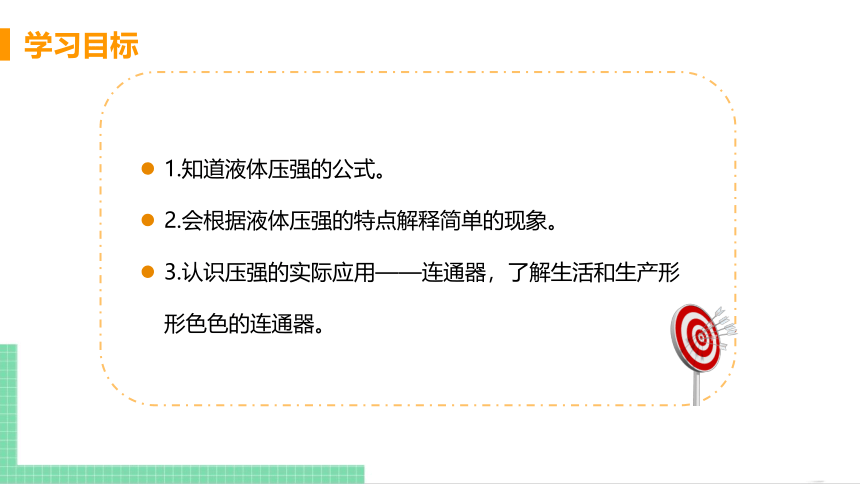 学习目标

1.知道液体压强的公式。

2.会根据液体压强的特点解释简单的现象。

3.认识压强的实际应用——连通器，了解生活和生产形形色色的连通器。